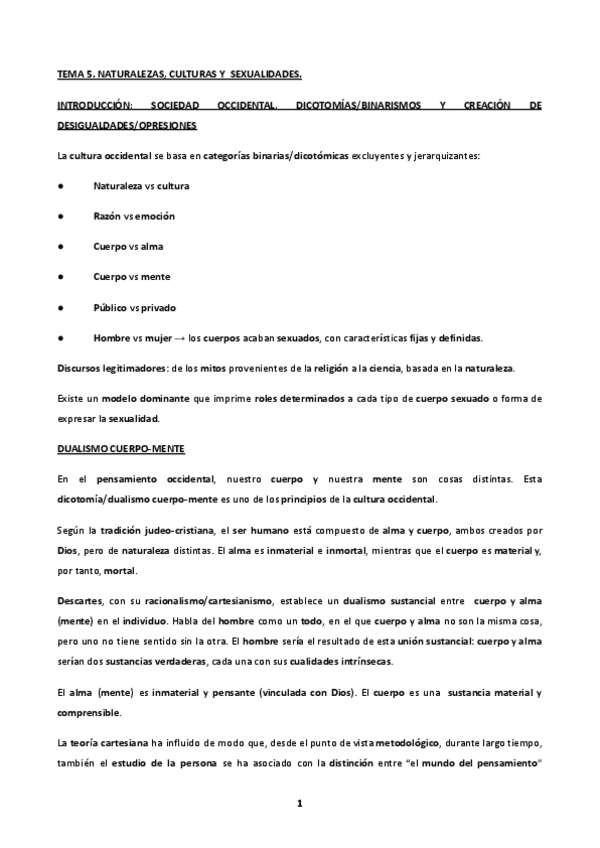 TEMA 5. NATURALEZAS, CULTURAS Y SEXUALIDADES.

INTRODUCCIÓN: SOCIEDAD OCCIDENTAL. DICOTOMÍAS/BINARISMOS Y CREACIÓN DE DESIGUALDADES/OPRESIONES

La cultura occidental se basa en categorías binarias/dicotómicas excluyentes y jerarquizantes:

● Naturaleza vs cultura

● Razón vs emoción

● Cuerpo vs alma

● Cuerpo vs mente

● Público vs privado

● Hombre vs mujer → los cuerpos acaban sexuados, con características fijas y definidas.

Discursos legitimadores: de los mitos provenientes de la religión a la ciencia, basada en la naturaleza.

Existe un modelo dominante que imprime roles determinados a cada tipo de cuerpo sexuado o forma de expresar la sexualidad.

DUALISMO CUERPO-MENTE

En el pensamiento occidental, nuestro cuerpo y nuestra mente son cosas distintas. Esta dicotomía/dualismo cuerpo-mente es uno de los principios de la cultura occidental.

Según la tradición judeo-cristiana, el ser humano está compuesto de alma y cuerpo, ambos creados por Dios, pero de naturaleza distintas. El alma es inmaterial e inmortal, mientras que el cuerpo es material y, por tanto, mortal.

Descartes, con su racionalismo/cartesianismo, establece un dualismo sustancial entre cuerpo y alma (mente) en el individuo. Habla del hombre como un todo, en el que cuerpo y alma no son la misma cosa, pero uno no tiene sentido sin la otra. El hombre sería el resultado de esta unión sustancial: cuerpo y alma serían dos sustancias verdaderas, cada una con sus cualidades intrínsecas.

El alma (mente) es inmaterial y pensante (vinculada con Dios). El cuerpo es una sustancia material y comprensible.

La teoría cartesiana ha influido de modo que, desde el punto de vista metodológico, durante largo tiempo, también el estudio de la persona se ha asociado con la distinción entre "el mundo del pensamiento"

1